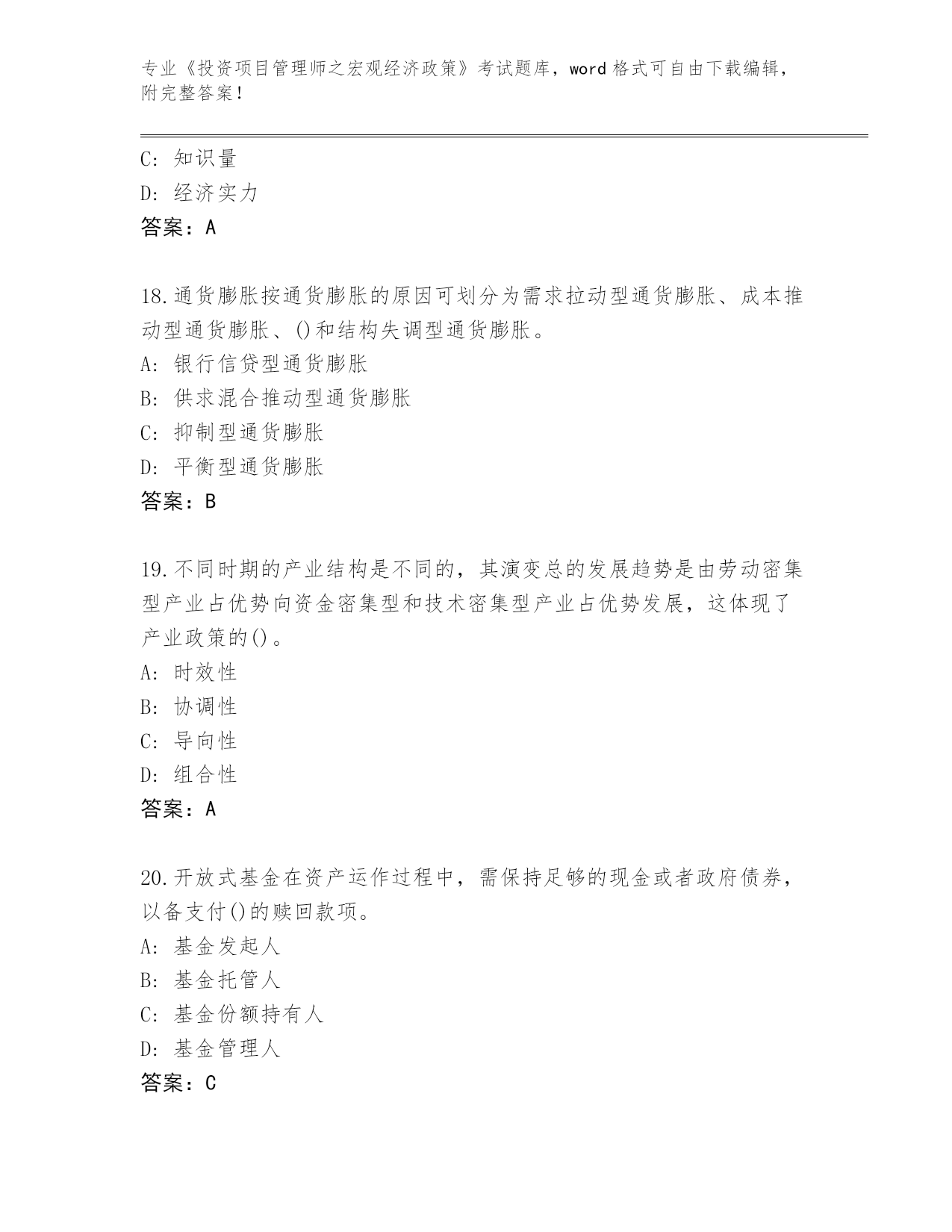 专业《投资项目管理师之宏观经济政策》考试题库，word 格式可自由下载编辑，附完整答案！

C: 知识量
D: 经济实力
答案：A

18.通货膨胀按通货膨胀的原因可划分为需求拉动型通货膨胀、成本推动型通货膨胀、()和结构失调型通货膨胀。
A: 银行信贷型通货膨胀
B: 供求混合推动型通货膨胀
C: 抑制型通货膨胀
D: 平衡型通货膨胀
答案：B

19.不同时期的产业结构是不同的，其演变总的发展趋势是由劳动密集型产业占优势向资金密集型和技术密集型产业占优势发展，这体现了产业政策的()。
A: 时效性
B: 协调性
C: 导向性
D: 组合性
答案：A

20.开放式基金在资产运作过程中，需保持足够的现金或者政府债券，以备支付()的赎回款项。
A: 基金发起人
B: 基金托管人
C: 基金份额持有人
D: 基金管理人
答案：C